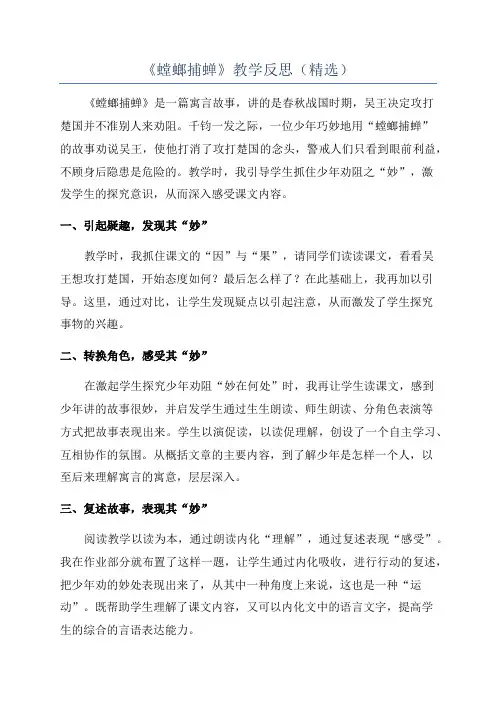 《螳螂捕蝉》教学反思（精选）

《螳螂捕蝉》是一篇寓言故事，讲的是春秋战国时期，吴王决定攻打楚国并不准别人来劝阻。千钧一发之际，一位少年巧妙地用“螳螂捕蝉”的故事劝说吴王，使他打消了攻打楚国的念头，警戒人们只看到眼前利益，不顾身后隐患是危险的。教学时，我引导学生抓住少年劝阻之“妙”，激发学生的探究意识，从而深入感受课文内容。

一、引起疑趣，发现其“妙”

教学时，我抓住课文的“因”与“果”，请同学们读读课文，看看吴王想攻打楚国，开始态度如何？最后怎么样了？在此基础上，我再加以引导。这里，通过对比，让学生发现疑点以引起注意，从而激发了学生探究事物的兴趣。

二、转换角色，感受其“妙”

在激起学生探究少年劝阻“妙在何处”时，我再让学生读课文，感到少年讲的故事很妙，并启发学生通过生生朗读、师生朗读、分角色表演等方式把故事表现出来。学生以演促读，以读促理解，创设了一个自主学习、互相协作的氛围。从概括文章的主要内容，到了解少年是怎样一个人，以至后来理解寓言的寓意，层层深入。

三、复述故事，表现其“妙”

阅读教学以读为本，通过朗读内化“理解”，通过复述表现“感受”。我在作业部分就布置了这样一题，让学生通过内化吸收，进行行动的复述，把少年劝的妙处表现出来了，从其中一种角度上来说，这也是一种“运动”。既帮助学生理解了课文内容，又可以内化文中的语言文字，提高学生的综合的言语表达能力。